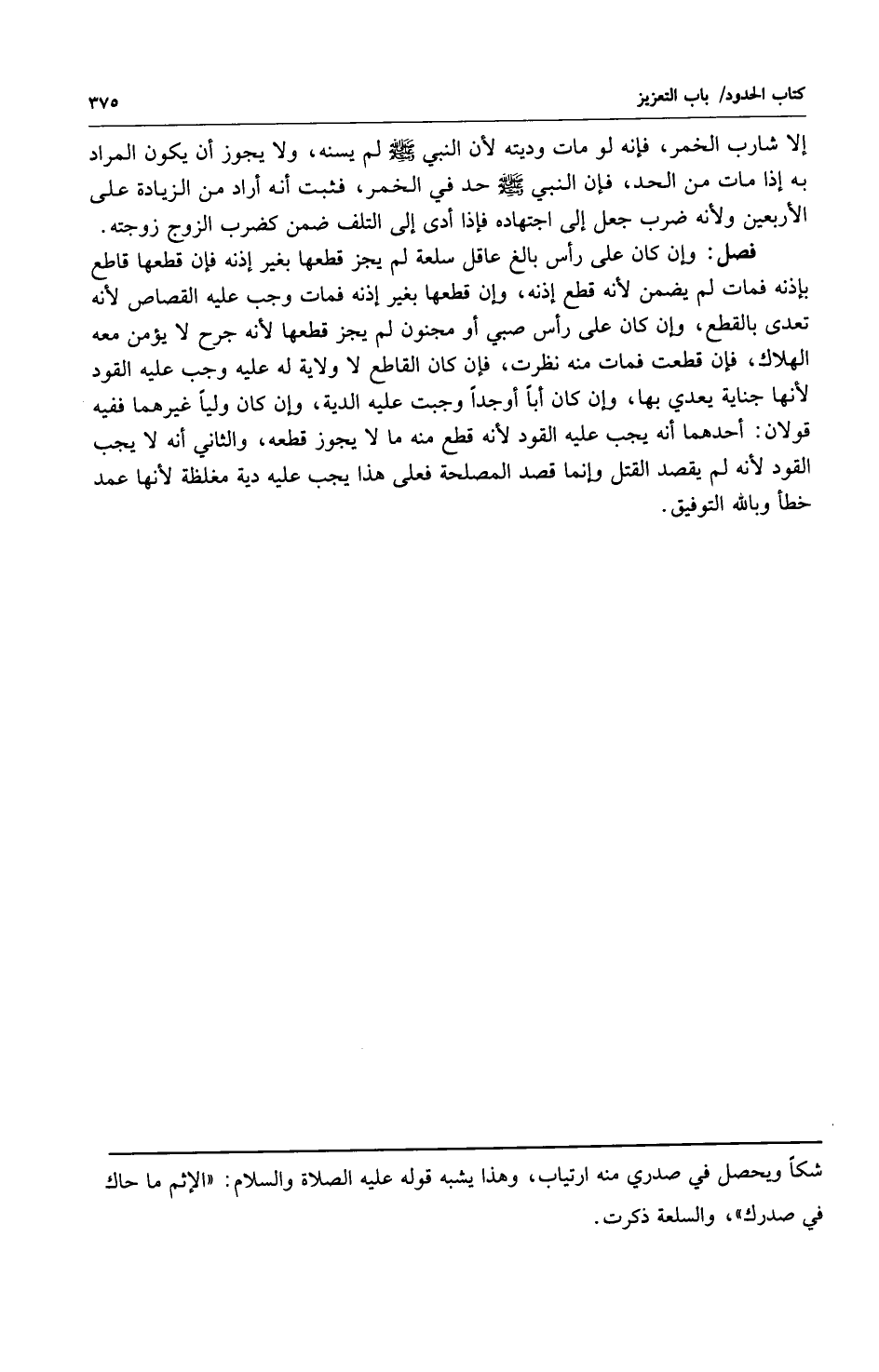 كتاب الحدود/ باب التعزيز ٣٧٥

إلا شارب الخمر، فإنه لو مات وديته لأن النبي ﷺ لم يسنه، ولا يجوز أن يكون المراد به إذا مات من الحد، فإن النبي ﷺ حد في الخمر، فثبت أنه أراد من الزيادة على الأربعين ولأنه ضرب جعل إلى اجتهاده فإذا أدى إلى التلف ضمن كضرب الزوج زوجته.

فصل: وإن كان على رأس بالغ عاقل سلعة لم يجز قطعها بغير إذنه فإن قطعها قاطع بإذنه فمات لم يضمن لأنه قطع إذنه، وإن قطعها بغير إذنه فمات وجب عليه القصاص لأنه تعدى بالقطع، وإن كان على رأس صبي أو مجنون لم يجز قطعها لأنه جرح لا يؤمن معه الهلاك، فإن قطعت فمات منه نظرت، فإن كان القاطع لا ولاية له عليه وجب عليه القود لأنها جناية يعدي بها، وإن كان أباً أوجداً وجبت عليه الدية، وإن كان ولياً غيرهما ففيه قولان: أحدهما أنه يجب عليه القود لأنه قطع منه ما لا يجوز قطعه، والثاني أنه لا يجب القود لأنه لم يقصد القتل وإنما قصد المصلحة فعلى هذا يجب عليه دية مغلظة لأنها عمد خطأ وبالله التوفيق.

شكاً ويحصل في صدري منه ارتياب، وهذا يشبه قوله عليه الصلاة والسلام: «الإثم ما حاك في صدرك»، والسلعة ذكرت.